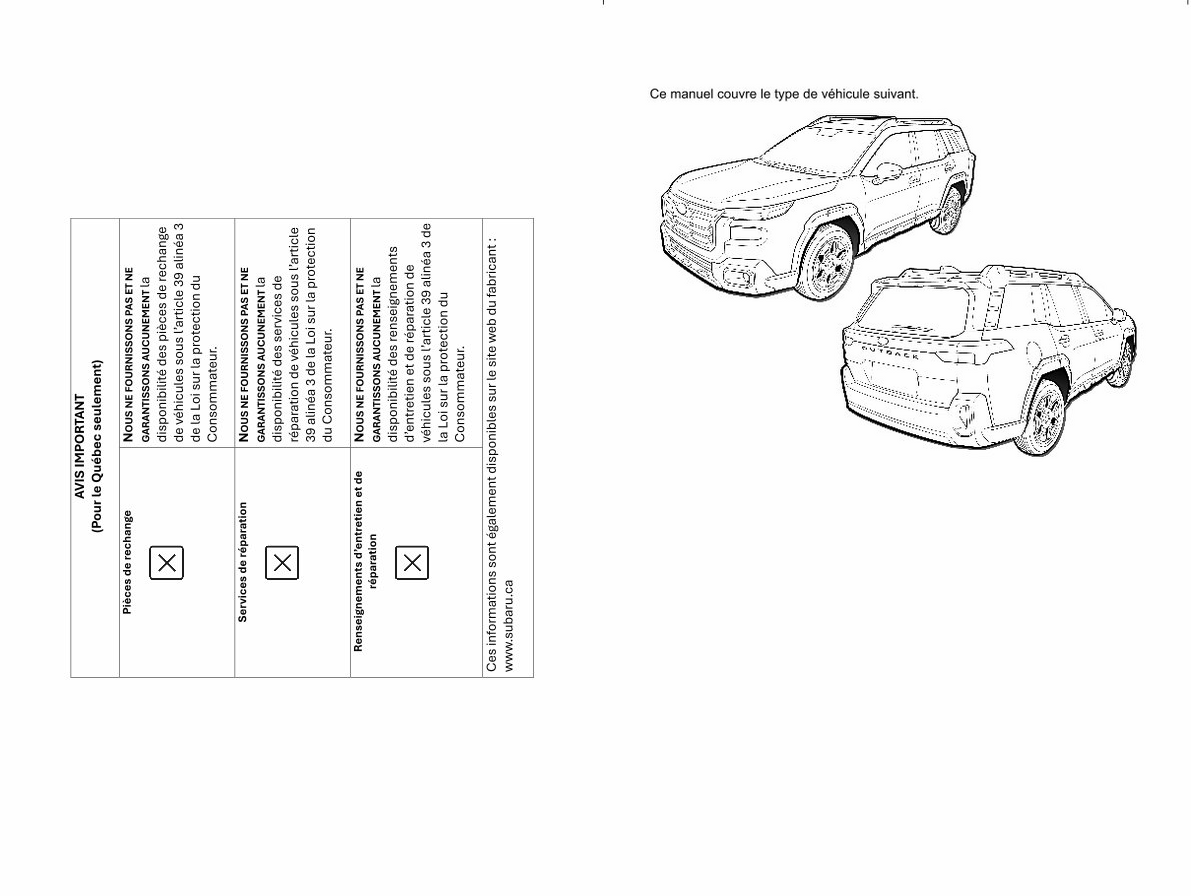 AVIS IMPORTANT
(Pour le Québec seulement)

| | |
|---|---|
| Pièces de rechange ☒ | NOUS NE FOURNISSONS PAS ET NE GARANTISSONS AUCUNEMENT la disponibilité des pièces de rechange de véhicules sous l'article 39 alinéa 3 de la Loi sur la protection du Consommateur. |
| Services de réparation ☒ | NOUS NE FOURNISSONS PAS ET NE GARANTISSONS AUCUNEMENT la disponibilité des services de réparation de véhicules sous l'article 39 alinéa 3 de la Loi sur la protection du Consommateur. |
| Renseignements d'entretien et de réparation ☒ | NOUS NE FOURNISSONS PAS ET NE GARANTISSONS AUCUNEMENT la disponibilité des renseignements d'entretien et de réparation de véhicules sous l'article 39 alinéa 3 de la Loi sur la protection du Consommateur. |

Ces informations sont également disponibles sur le site web du fabricant : www.subaru.ca

Ce manuel couvre le type de véhicule suivant.

OUTBACK